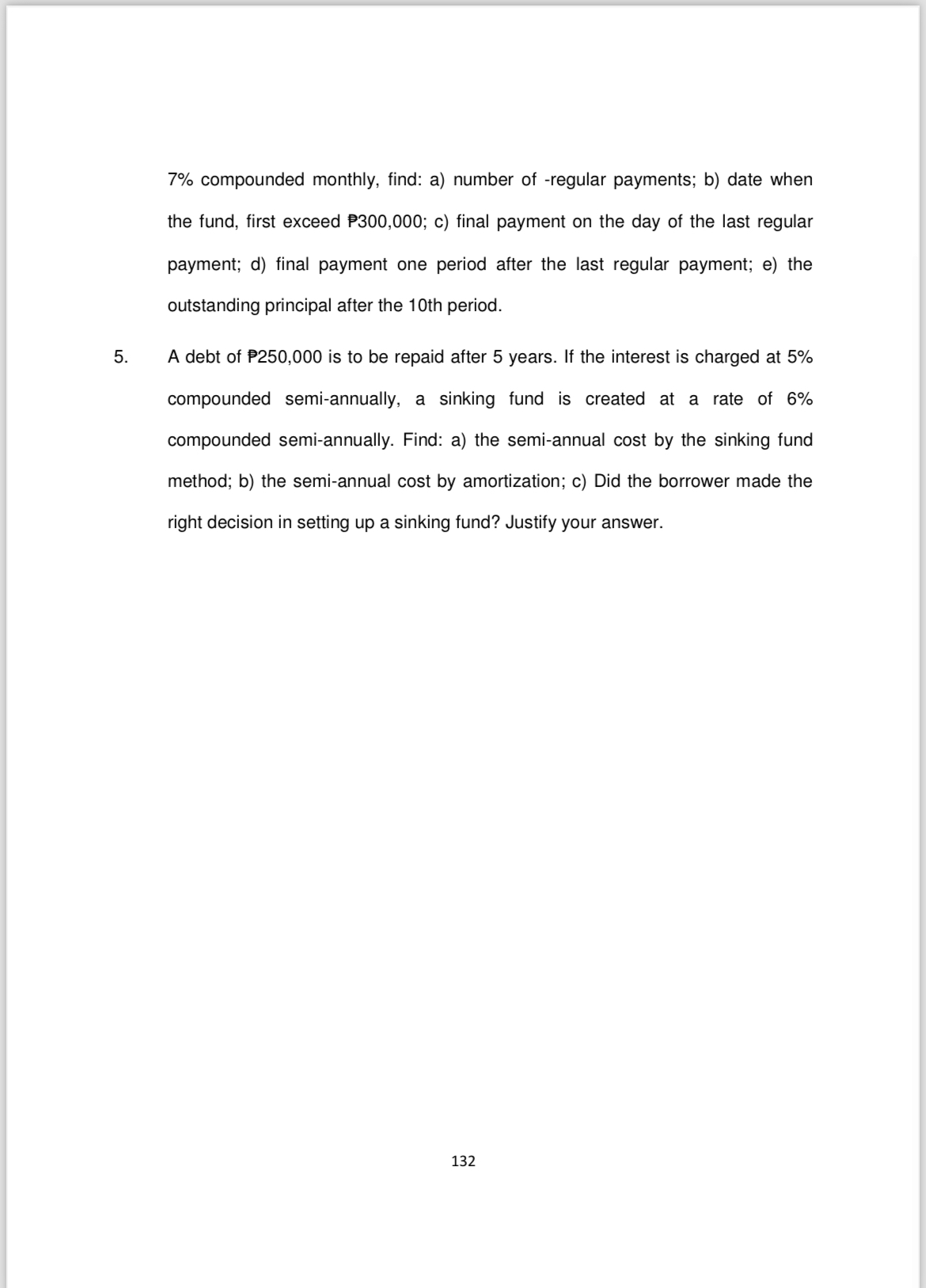 7% compounded monthly, find: a) number of -regular payments; b) date when the fund, first exceed ₱300,000; c) final payment on the day of the last regular payment; d) final payment one period after the last regular payment; e) the outstanding principal after the 10th period.

5. A debt of ₱250,000 is to be repaid after 5 years. If the interest is charged at 5% compounded semi-annually, a sinking fund is created at a rate of 6% compounded semi-annually. Find: a) the semi-annual cost by the sinking fund method; b) the semi-annual cost by amortization; c) Did the borrower made the right decision in setting up a sinking fund? Justify your answer.

132